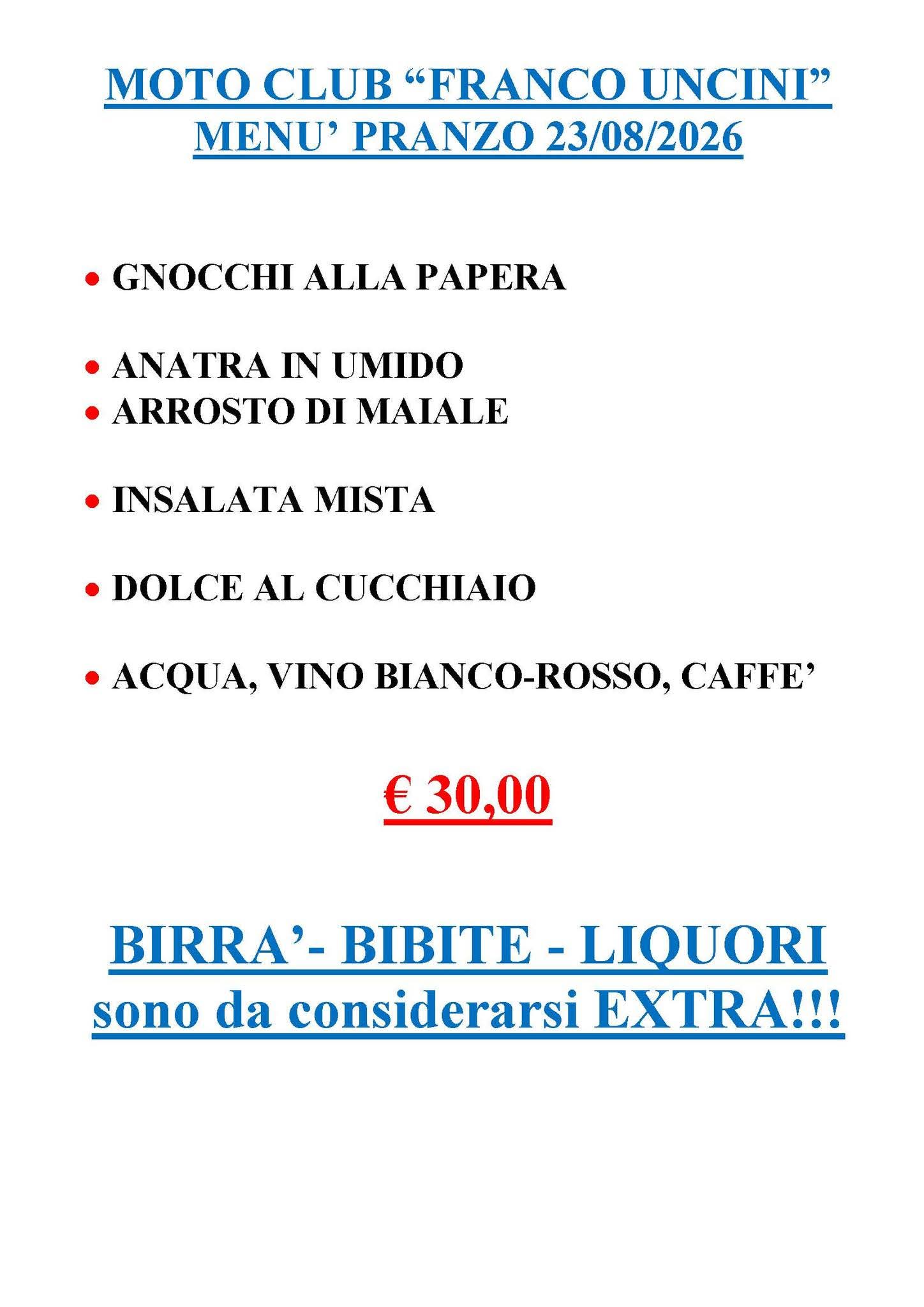 MOTO CLUB "FRANCO UNCINI"
MENU' PRANZO 23/08/2026

• GNOCCHI ALLA PAPERA

• ANATRA IN UMIDO
• ARROSTO DI MAIALE

• INSALATA MISTA

• DOLCE AL CUCCHIAIO

• ACQUA, VINO BIANCO-ROSSO, CAFFE'

€ 30,00

BIRRA'- BIBITE - LIQUORI
sono da considerarsi EXTRA!!!